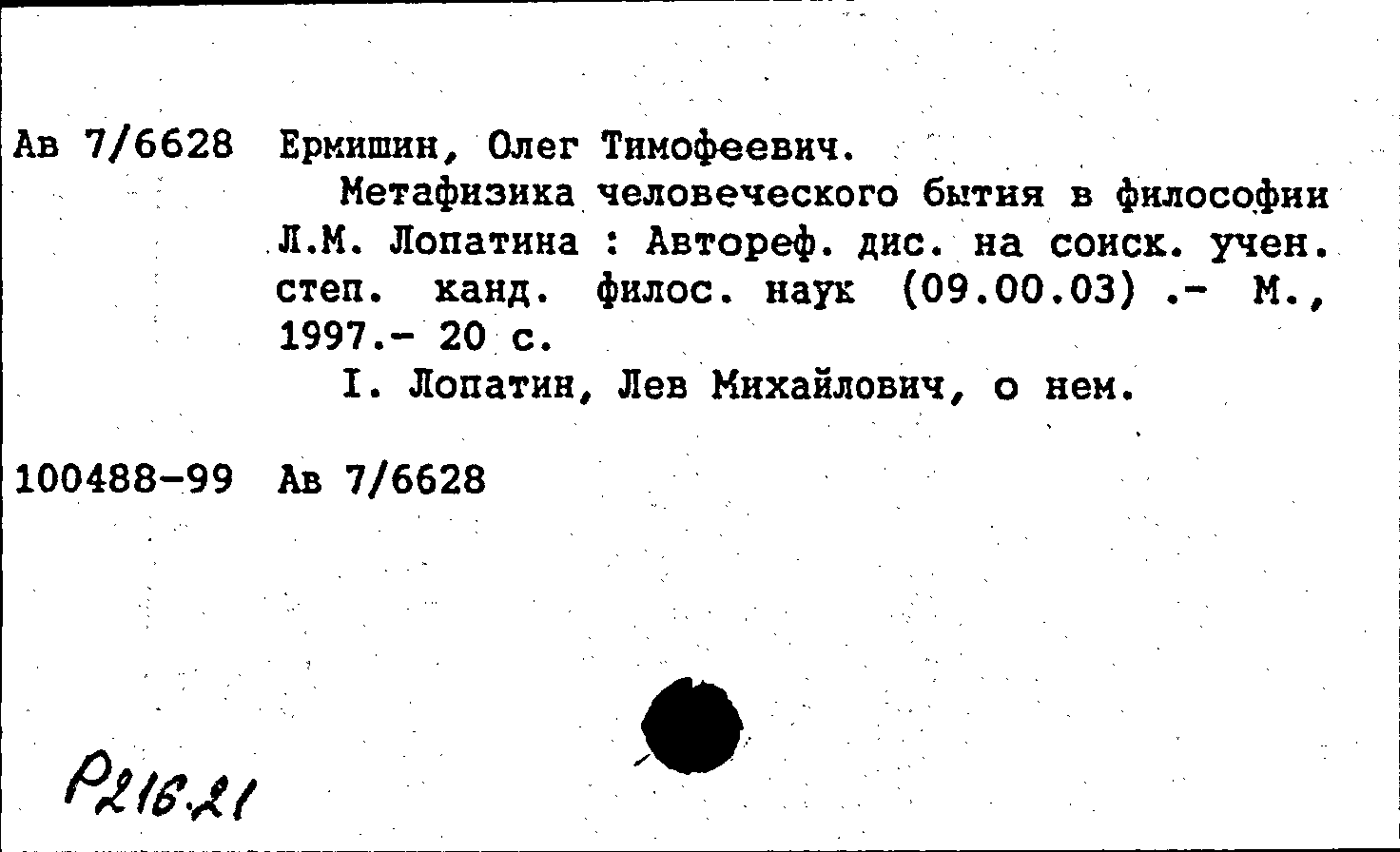 Ав 7/6628 Ермишин, Олег Тимофеевич.

Метафизика человеческого бытия в философии Л.М. Лопатина : Автореф. дис. на соиск. учен. степ. канд. филос. наук (09.00.03) .- М., 1997.- 20 с.

I. Лопатин, Лев Михайлович, о нем.

100488-99 Ав 7/6628

Р216.21